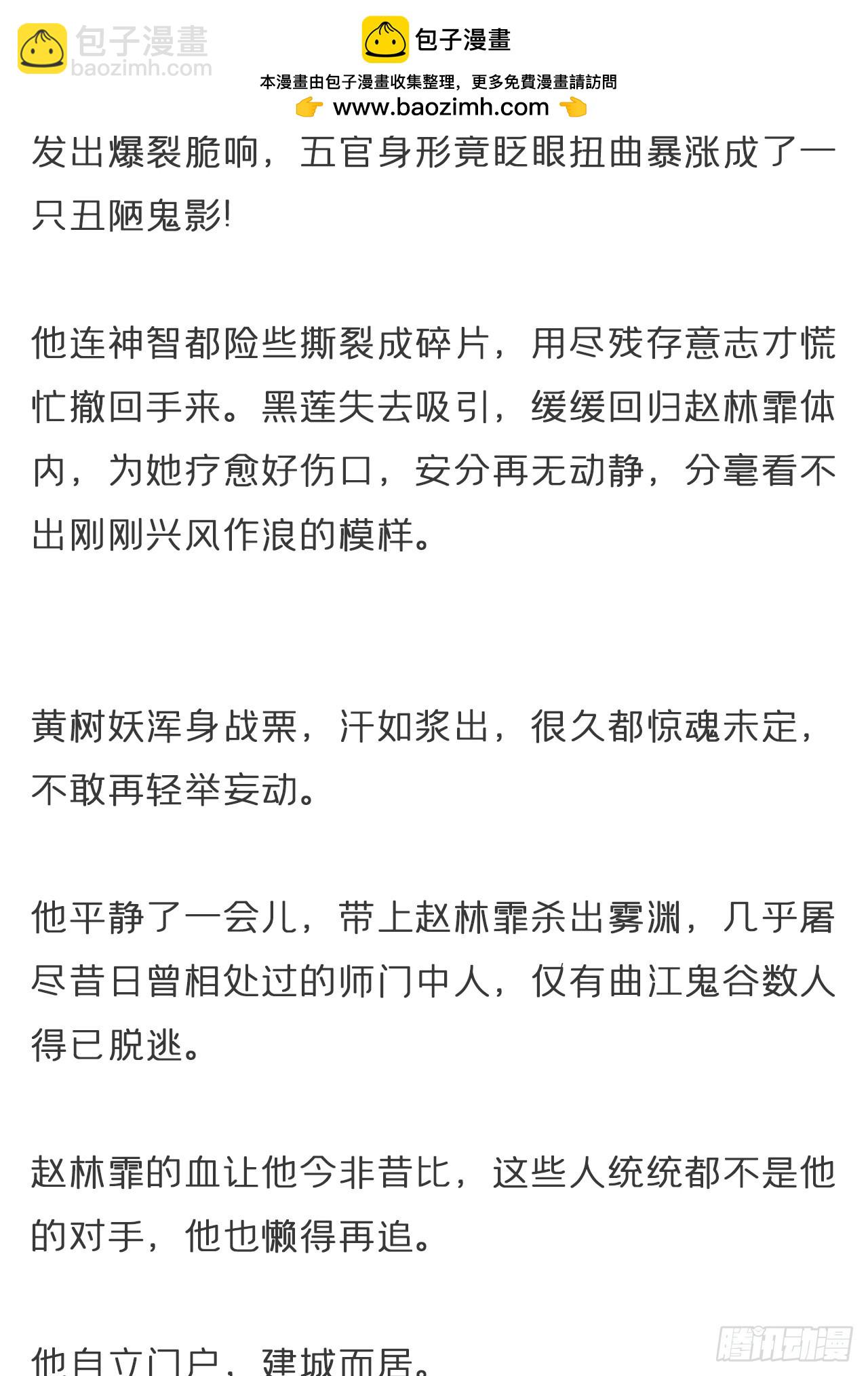 包子漫畫

本漫畫由包子漫畫收集整理，更多免費漫畫請訪問

www.baozimh.com

发出爆裂脆响，五官身形竟眨眼扭曲暴涨成了一只丑陋鬼影!

他连神智都险些撕裂成碎片，用尽残存意志才慌忙撤回手来。黑莲失去吸引，缓缓回归赵林霏体内，为她疗愈好伤口，安分再无动静，分毫看不出刚刚兴风作浪的模样。

黄树妖浑身战栗，汗如浆出，很久都惊魂未定，不敢再轻举妄动。

他平静了一会儿，带上赵林霏杀出雾渊，几乎屠尽昔日曾相处过的师门中人，仅有曲江鬼谷数人得已脱逃。

赵林霏的血让他今非昔比，这些人统统都不是他的对手，他也懒得再追。

他自立门户，建城而居。

包子漫畫
baozimh.com

腾讯动漫